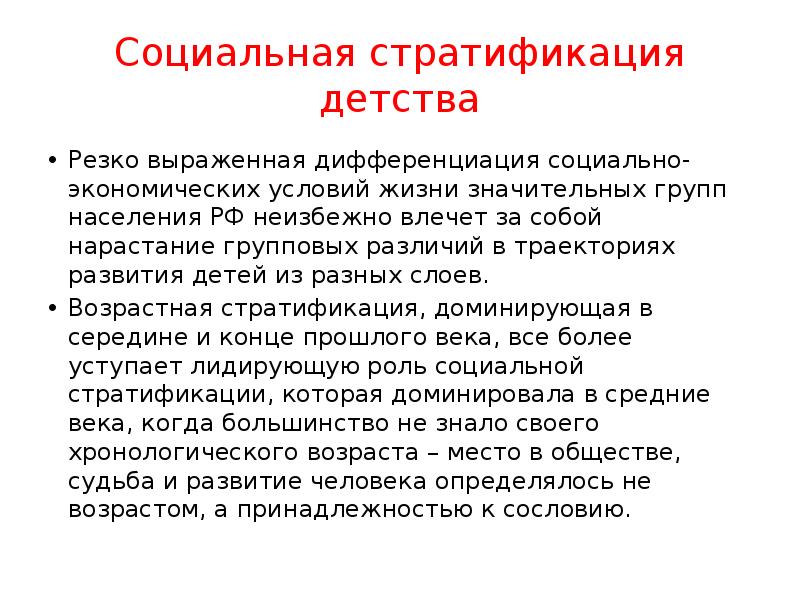 Социальная стратификация детства

• Резко выраженная дифференциация социально-экономических условий жизни значительных групп населения РФ неизбежно влечет за собой нарастание групповых различий в траекториях развития детей из разных слоев.

• Возрастная стратификация, доминирующая в середине и конце прошлого века, все более уступает лидирующую роль социальной стратификации, которая доминировала в средние века, когда большинство не знало своего хронологического возраста – место в обществе, судьба и развитие человека определялось не возрастом, а принадлежностью к сословию.